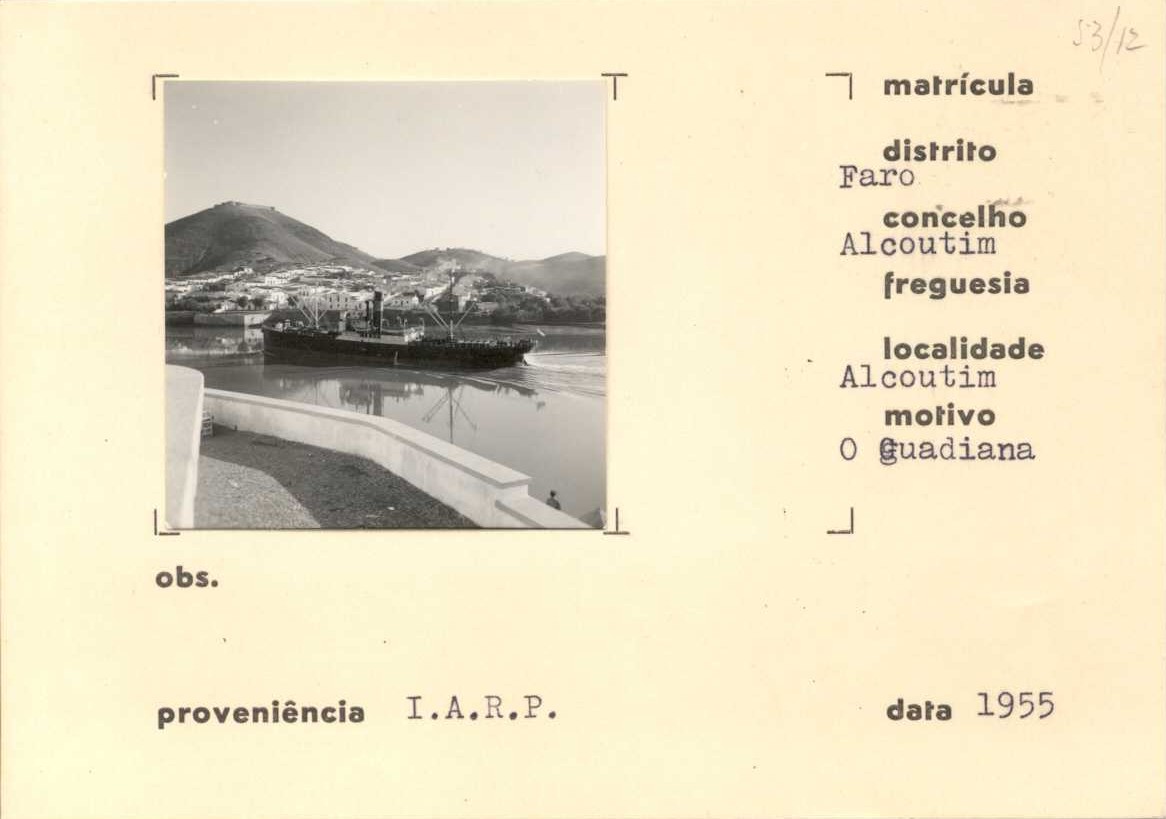 53/12

matrícula

distrito
Faro

concelho
Alcoutim

freguesia

localidade
Alcoutim

motivo
O Guadiana

obs.

proveniência I.A.R.P.

data 1955